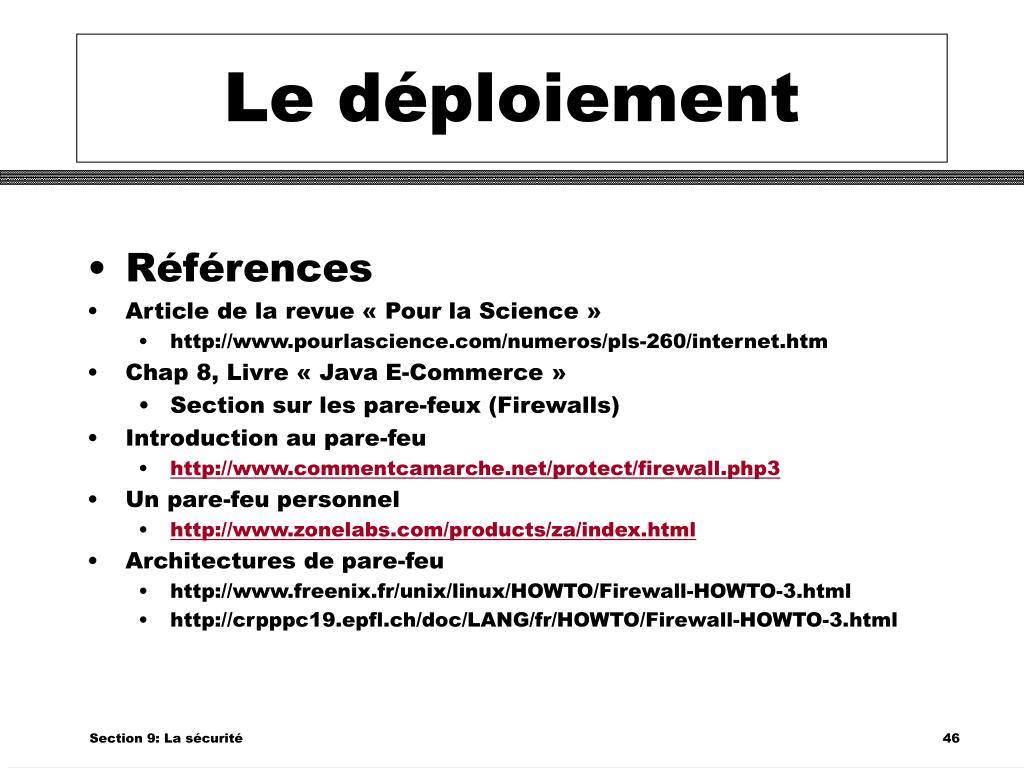 Le déploiement

• Références
• Article de la revue « Pour la Science »
  • http://www.pourlascience.com/numeros/pls-260/internet.htm
• Chap 8, Livre « Java E-Commerce »
  • Section sur les pare-feux (Firewalls)
• Introduction au pare-feu
  • http://www.commentcamarche.net/protect/firewall.php3
• Un pare-feu personnel
  • http://www.zonelabs.com/products/za/index.html
• Architectures de pare-feu
  • http://www.freenix.fr/unix/linux/HOWTO/Firewall-HOWTO-3.html
  • http://crpppc19.epfl.ch/doc/LANG/fr/HOWTO/Firewall-HOWTO-3.html

Section 9: La sécurité

46